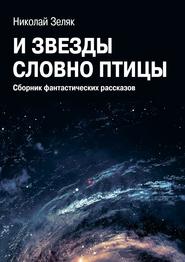 Николай Зеляк

И ЗВЕЗДЫ СЛОВНО ПТИЦЫ

Сборник фантастических рассказов